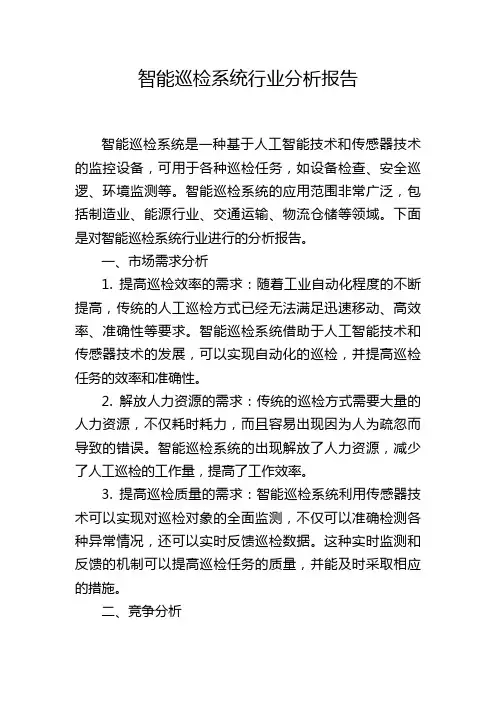 智能巡检系统行业分析报告

智能巡检系统是一种基于人工智能技术和传感器技术的监控设备，可用于各种巡检任务，如设备检查、安全巡逻、环境监测等。智能巡检系统的应用范围非常广泛，包括制造业、能源行业、交通运输、物流仓储等领域。下面是对智能巡检系统行业进行的分析报告。

一、市场需求分析

1. 提高巡检效率的需求：随着工业自动化程度的不断提高，传统的人工巡检方式已经无法满足迅速移动、高效率、准确性等要求。智能巡检系统借助于人工智能技术和传感器技术的发展，可以实现自动化的巡检，并提高巡检任务的效率和准确性。

2. 解放人力资源的需求：传统的巡检方式需要大量的人力资源，不仅耗时耗力，而且容易出现因为人为疏忽而导致的错误。智能巡检系统的出现解放了人力资源，减少了人工巡检的工作量，提高了工作效率。

3. 提高巡检质量的需求：智能巡检系统利用传感器技术可以实现对巡检对象的全面监测，不仅可以准确检测各种异常情况，还可以实时反馈巡检数据。这种实时监测和反馈的机制可以提高巡检任务的质量，并能及时采取相应的措施。

二、竞争分析